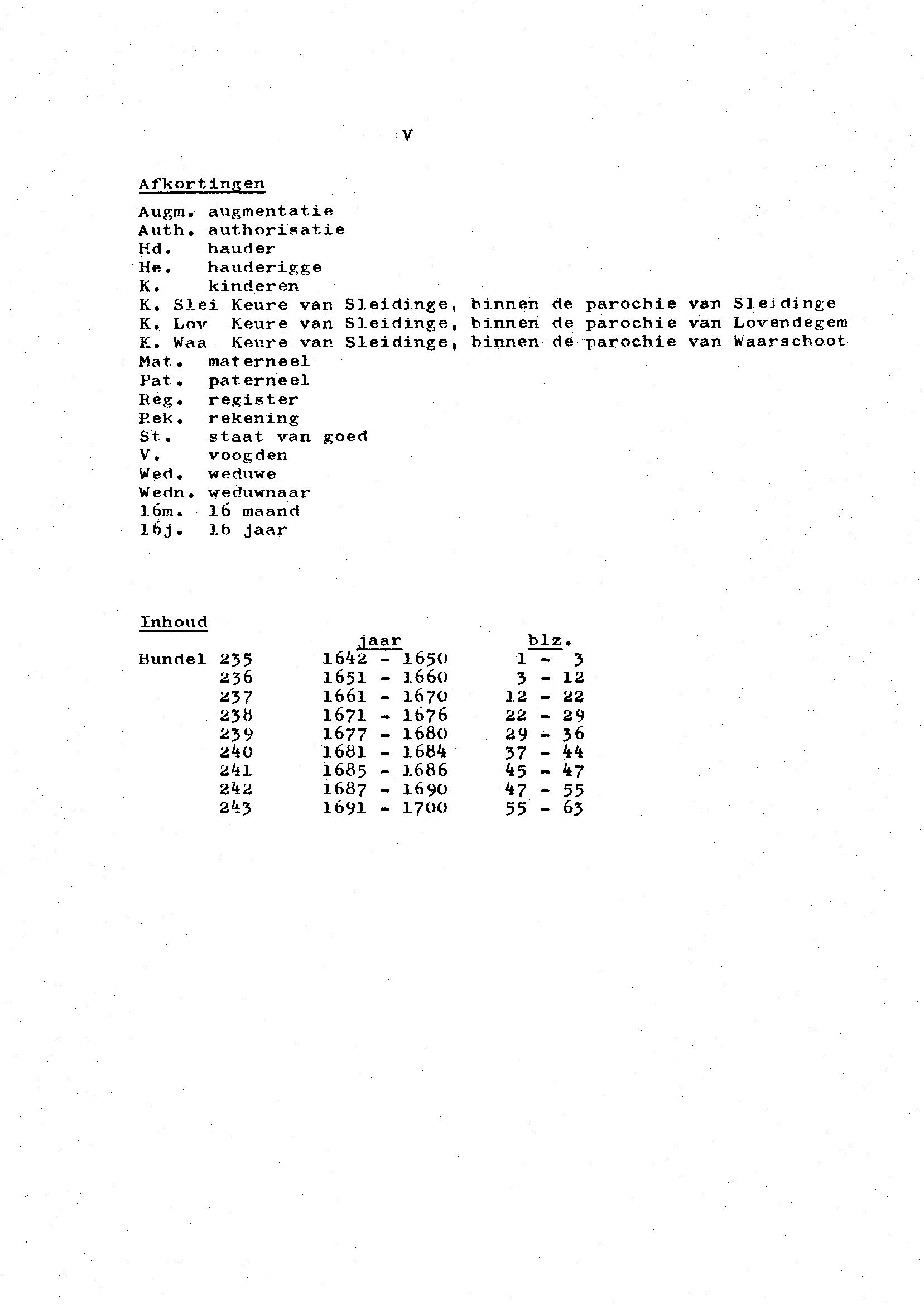 V

Afkortingen

Augm. augmentatie
Auth. authorisatie
Hd. hauder
He. hauderigge
K. kinderen
K. Slei Keure van Sleidinge, binnen de parochie van Sleidinge
K. Lov Keure van Sleidinge, binnen de parochie van Lovendegem
K. Waa Keure van Sleidinge, binnen de parochie van Waarschoot
Mat. materneel
Pat. paterneel
Reg. register
Rek. rekening
St. staat van goed
V. voogden
Wed. weduwe
Wedn. weduwnaar
16m. 16 maand
16j. 16 jaar

Inhoud

| | | jaar | blz. |
|---|---|---|---|
| Bundel | 235 | 1642 - 1650 | 1 - 3 |
| | 236 | 1651 - 1660 | 3 - 12 |
| | 237 | 1661 - 1670 | 12 - 22 |
| | 238 | 1671 - 1676 | 22 - 29 |
| | 239 | 1677 - 1680 | 29 - 36 |
| | 240 | 1681 - 1684 | 37 - 44 |
| | 241 | 1685 - 1686 | 45 - 47 |
| | 242 | 1687 - 1690 | 47 - 55 |
| | 243 | 1691 - 1700 | 55 - 63 |